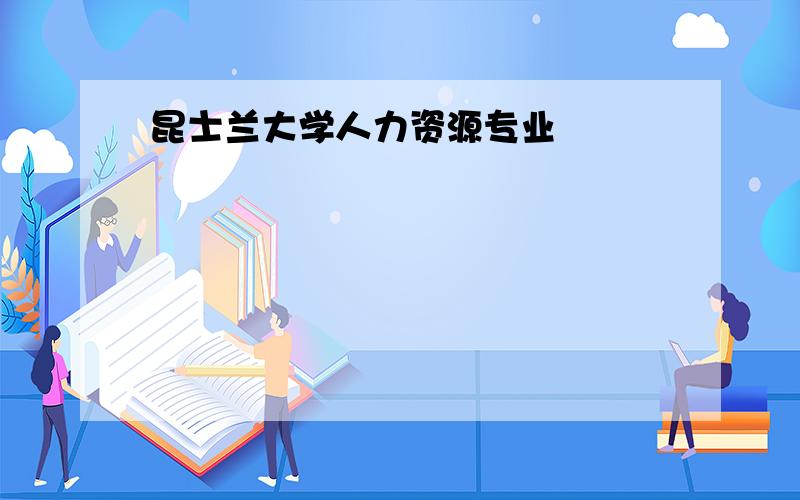 昆士兰大学人力资源专业